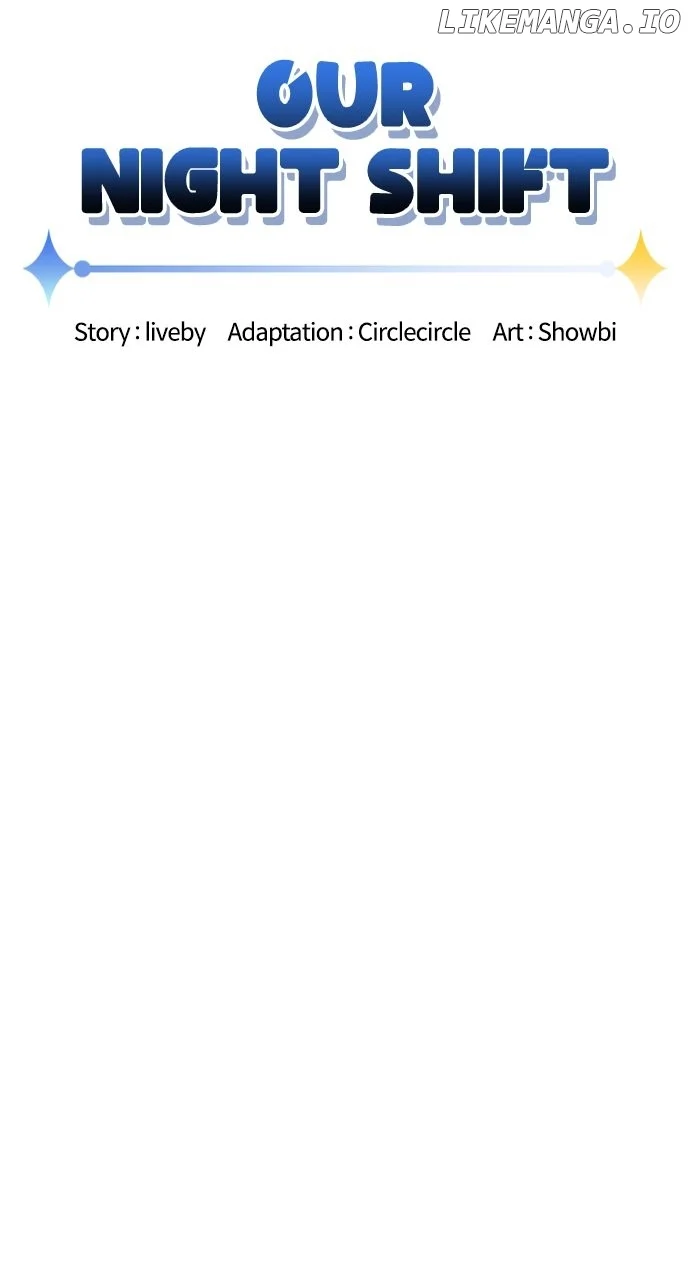 OUR
NIGHT SHIFT

Story : liveby    Adaptation : Circlecircle    Art : Showbi

LIKEMANGA.IO